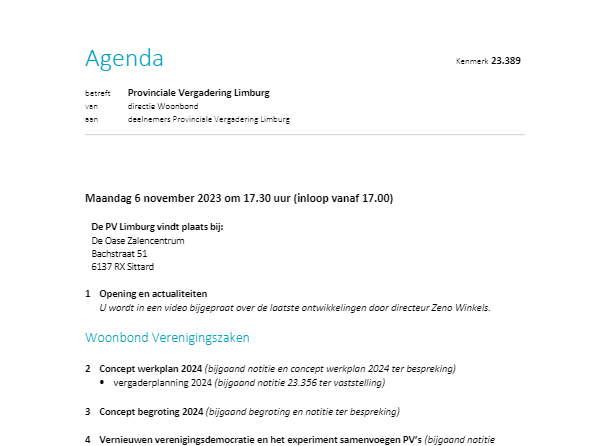 Agenda

Kenmerk 23.389

betreft Provinciale Vergadering Limburg
van directie Woonbond
aan deelnemers Provinciale Vergadering Limburg

Maandag 6 november 2023 om 17.30 uur (inloop vanaf 17.00)

De PV Limburg vindt plaats bij:
De Oase Zalencentrum
Bachstraat 51
6137 RX Sittard

1 Opening en actualiteiten
U wordt in een video bijgepraat over de laatste ontwikkelingen door directeur Zeno Winkels.

Woonbond Verenigingszaken

2 Concept werkplan 2024 (bijgaand notitie en concept werkplan 2024 ter bespreking)
• vergaderplanning 2024 (bijgaand notitie 23.356 ter vaststelling)

3 Concept begroting 2024 (bijgaand begroting en notitie ter bespreking)

4 Vernieuwen verenigingsdemocratie en het experiment samenvoegen PV's (bijgaand notitie